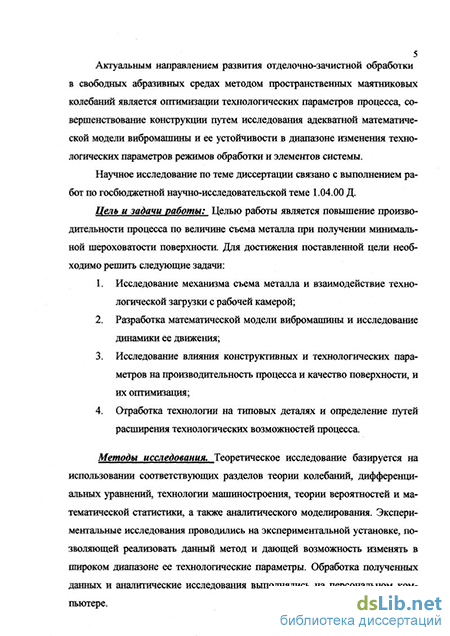 5

Актуальным направлением развития отделочно-зачистной обработки в свободных абразивных средах методом пространственных маятниковых колебаний является оптимизации технологических параметров процесса, совершенствование конструкции путем исследования адекватной математической модели вибромашины и ее устойчивости в диапазоне изменения технологических параметров режимов обработки и элементов системы.

Научное исследование по теме диссертации связано с выполнением работ по госбюджетной научно-исследовательской теме 1.04.00 Д.

Цель и задачи работы: Целью работы является повышение производительности процесса по величине съема металла при получении минимальной шероховатости поверхности. Для достижения поставленной цели необходимо решить следующие задачи:

1. Исследование механизма съема металла и взаимодействие технологической загрузки с рабочей камерой;

2. Разработка математической модели вибромашины и исследование динамики ее движения;

3. Исследование влияния конструктивных и технологических параметров на производительность процесса и качество поверхности, и их оптимизация;

4. Отработка технологии на типовых деталях и определение путей расширения технологических возможностей процесса.

Методы исследования. Теоретическое исследование базируется на использовании соответствующих разделов теории колебаний, дифференциальных уравнений, технологии машиностроения, теории вероятностей и математической статистики, а также аналитического моделирования. Экспериментальные исследования проводились на экспериментальной установке, позволяющей реализовать данный метод и дающей возможность изменять в широком диапазоне ее технологические параметры. Обработка полученных данных и аналитические исследования выполнялись на персональном компьютере.

dsLib.net
библиотека диссертаций